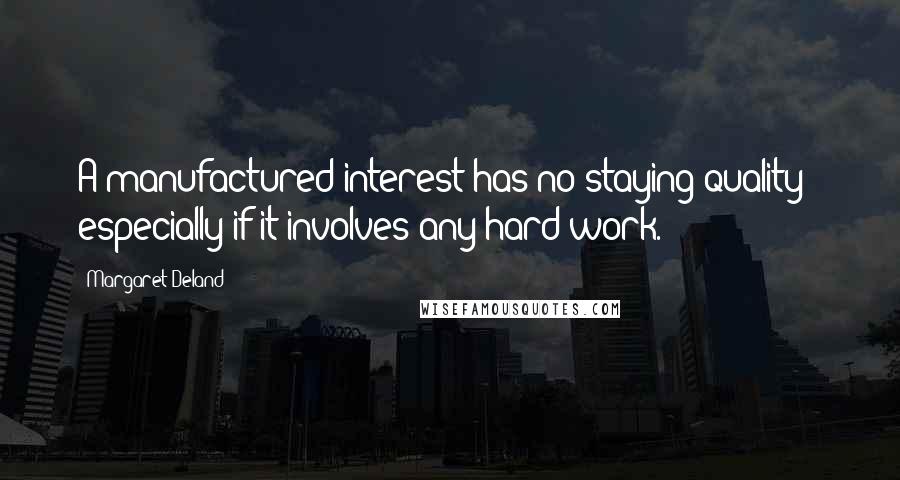 A manufactured interest has no staying quality especially if it involves any hard work.

Margaret Deland

WISEFAMOUSQUOTES.COM